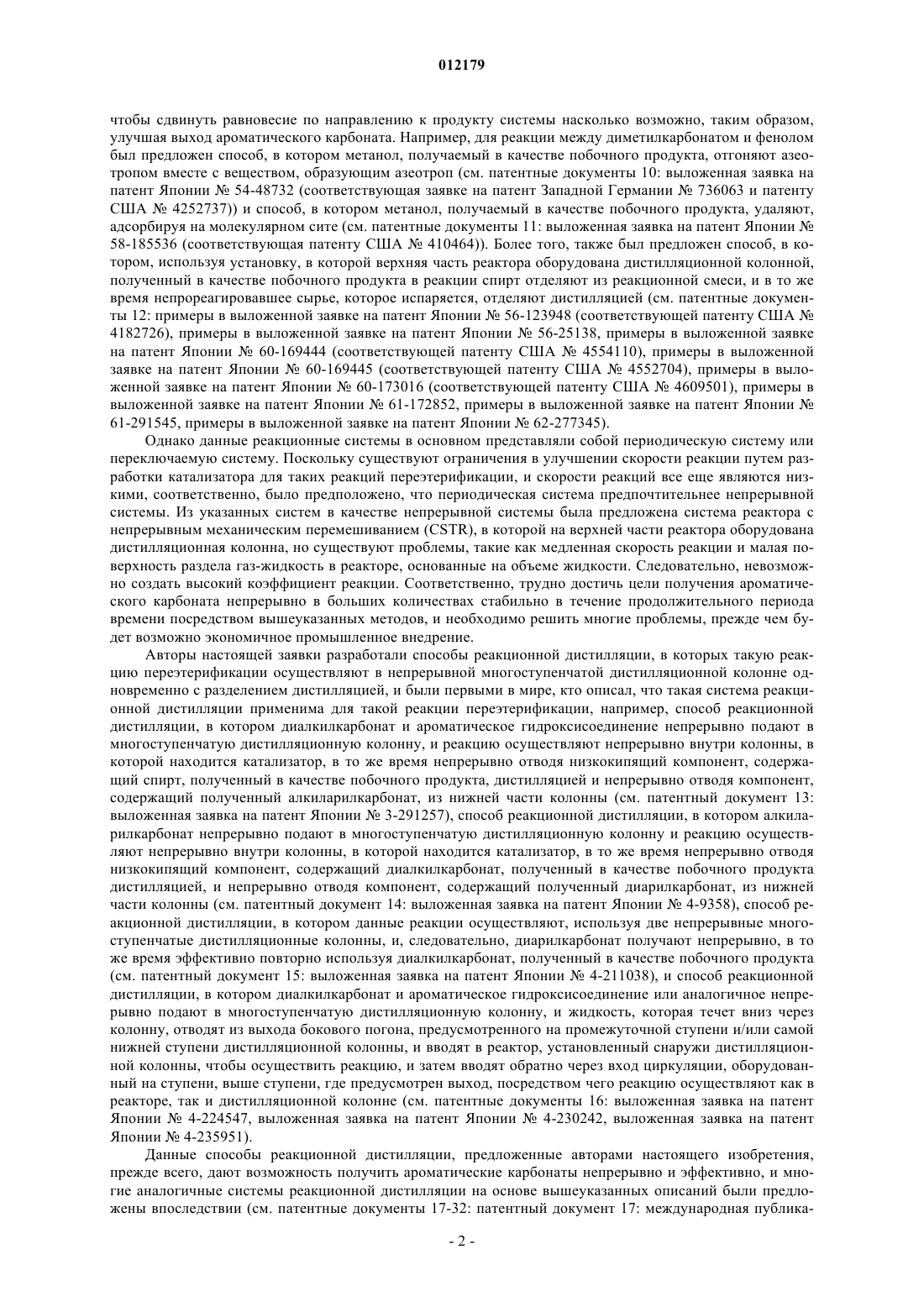 012179

чтобы сдвинуть равновесие по направлению к продукту системы насколько возможно, таким образом, улучшая выход ароматического карбоната. Например, для реакции между диметилкарбонатом и фенолом был предложен способ, в котором метанол, получаемый в качестве побочного продукта, отгоняют азеотропом вместе с веществом, образующим азеотроп (см. патентные документы 10: выложенная заявка на патент Японии № 54-48732 (соответствующая заявке на патент Западной Германии № 736063 и патенту США № 4252737)) и способ, в котором метанол, получаемый в качестве побочного продукта, удаляют, адсорбируя на молекулярном сите (см. патентные документы 11: выложенная заявка на патент Японии № 58-185536 (соответствующая патенту США № 410464)). Более того, также был предложен способ, в котором, используя установку, в которой верхняя часть реактора оборудована дистилляционной колонной, полученный в качестве побочного продукта в реакции спирт отделяют из реакционной смеси, и в то же время непрореагировавшее сырье, которое испаряется, отделяют дистилляцией (см. патентные документы 12: примеры в выложенной заявке на патент Японии № 56-123948 (соответствующей патенту США № 4182726), примеры в выложенной заявке на патент Японии № 56-25138, примеры в выложенной заявке на патент Японии № 60-169444 (соответствующей патенту США № 4554110), примеры в выложенной заявке на патент Японии № 60-169445 (соответствующей патенту США № 4552704), примеры в выложенной заявке на патент Японии № 60-173016 (соответствующей патенту США № 4609501), примеры в выложенной заявке на патент Японии № 61-172852, примеры в выложенной заявке на патент Японии № 61-291545, примеры в выложенной заявке на патент Японии № 62-277345).

Однако данные реакционные системы в основном представляли собой периодическую систему или переключаемую систему. Поскольку существуют ограничения в улучшении скорости реакции путем разработки катализатора для таких реакций переэтерификации, и скорости реакций все еще являются низкими, соответственно, было предположено, что периодическая система предпочтительнее непрерывной системы. Из указанных систем в качестве непрерывной системы была предложена система реактора с непрерывным механическим перемешиванием (CSTR), в которой на верхней части реактора оборудована дистилляционная колонна, но существуют проблемы, такие как медленная скорость реакции и малая поверхность раздела газ-жидкость в реакторе, основанные на объеме жидкости. Следовательно, невозможно создать высокий коэффициент реакции. Соответственно, трудно достичь цели получения ароматического карбоната непрерывно в больших количествах стабильно в течение продолжительного периода времени посредством вышеуказанных методов, и необходимо решить многие проблемы, прежде чем будет возможно экономичное промышленное внедрение.

Авторы настоящей заявки разработали способы реакционной дистилляции, в которых такую реакцию переэтерификации осуществляют в непрерывной многоступенчатой дистилляционной колонне одновременно с разделением дистилляцией, и были первыми в мире, кто описал, что такая система реакционной дистилляции применима для такой реакции переэтерификации, например, способ реакционной дистилляции, в котором диалкилкарбонат и ароматическое гидроксисоединение непрерывно подают в многоступенчатую дистилляционную колонну, и реакцию осуществляют непрерывно внутри колонны, в которой находится катализатор, в то же время непрерывно отводя низкокипящий компонент, содержащий спирт, полученный в качестве побочного продукта, дистилляцией и непрерывно отводя компонент, содержащий полученный алкиларилкарбонат, из нижней части колонны (см. патентный документ 13: выложенная заявка на патент Японии № 3-291257), способ реакционной дистилляции, в котором алкиларилкарбонат непрерывно подают в многоступенчатую дистилляционную колонну и реакцию осуществляют непрерывно внутри колонны, в которой находится катализатор, в то же время непрерывно отводя низкокипящий компонент, содержащий диалкилкарбонат, полученный в качестве побочного продукта дистилляцией, и непрерывно отводя компонент, содержащий полученный диарилкарбонат, из нижней части колонны (см. патентный документ 14: выложенная заявка на патент Японии № 4-9358), способ реакционной дистилляции, в котором данные реакции осуществляют, используя две непрерывные многоступенчатые дистилляционные колонны, и, следовательно, диарилкарбонат получают непрерывно, в то же время эффективно повторно используя диалкилкарбонат, полученный в качестве побочного продукта (см. патентный документ 15: выложенная заявка на патент Японии № 4-211038), и способ реакционной дистилляции, в котором диалкилкарбонат и ароматическое гидроксисоединение или аналогичное непрерывно подают в многоступенчатую дистилляционную колонну, и жидкость, которая течет вниз через колонну, отводят из выхода бокового погона, предусмотренного на промежуточной ступени и/или самой нижней ступени дистилляционной колонны, и вводят в реактор, установленный снаружи дистилляционной колонны, чтобы осуществить реакцию, и затем вводят обратно через вход циркуляции, оборудованный на ступени, выше ступени, где предусмотрен выход, посредством чего реакцию осуществляют как в реакторе, так и дистилляционной колонне (см. патентные документы 16: выложенная заявка на патент Японии № 4-224547, выложенная заявка на патент Японии № 4-230242, выложенная заявка на патент Японии № 4-235951).

Данные способы реакционной дистилляции, предложенные авторами настоящего изобретения, прежде всего, дают возможность получить ароматические карбонаты непрерывно и эффективно, и многие аналогичные системы реакционной дистилляции на основе вышеуказанных описаний были предложены впоследствии (см. патентные документы 17-32: патентный документ 17: международная публика-

- 2 -